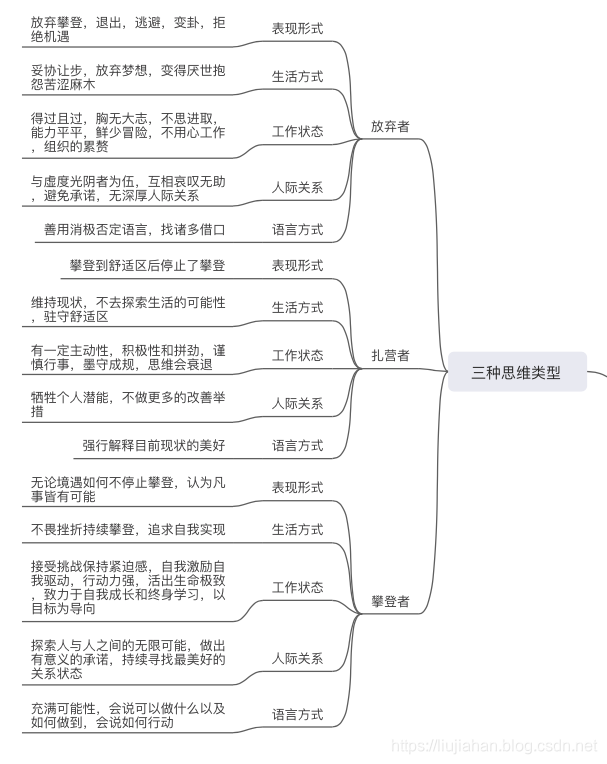 三种思维类型

放弃者

表现形式
放弃攀登，退出，逃避，变卦，拒绝机遇

生活方式
妥协让步，放弃梦想，变得厌世抱怨苦涩麻木

工作状态
得过且过，胸无大志，不思进取，能力平平，鲜少冒险，不用心工作，组织的累赘

人际关系
与虚度光阴者为伍，互相哀叹无助，避免承诺，无深厚人际关系

语言方式
善用消极否定语言，找诸多借口

扎营者

表现形式
攀登到舒适区后停止了攀登

生活方式
维持现状，不去探索生活的可能性，驻守舒适区

工作状态
有一定主动性，积极性和拼劲，谨慎行事，墨守成规，思维会衰退

人际关系
牺牲个人潜能，不做更多的改善举措

语言方式
强行解释目前现状的美好

攀登者

表现形式
无论境遇如何不停止攀登，认为凡事皆有可能

生活方式
不畏挫折持续攀登，追求自我实现

工作状态
接受挑战保持紧迫感，自我激励自我驱动，行动力强，活出生命极致，致力于自我成长和终身学习，以目标为导向

人际关系
探索人与人之间的无限可能，做出有意义的承诺，持续寻找最美好的关系状态

语言方式
充满可能性，会说可以做什么以及如何做到，会说如何行动

https://liujiahan.blog.csdn.net